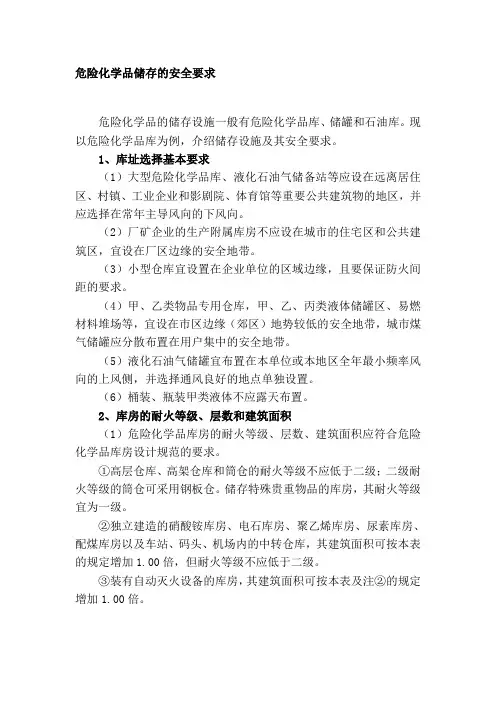 危险化学品储存的安全要求

危险化学品的储存设施一般有危险化学品库、储罐和石油库。现以危险化学品库为例，介绍储存设施及其安全要求。

1、库址选择基本要求

（1）大型危险化学品库、液化石油气储备站等应设在远离居住区、村镇、工业企业和影剧院、体育馆等重要公共建筑物的地区，并应选择在常年主导风向的下风向。

（2）厂矿企业的生产附属库房不应设在城市的住宅区和公共建筑区，宜设在厂区边缘的安全地带。

（3）小型仓库宜设置在企业单位的区域边缘，且要保证防火间距的要求。

（4）甲、乙类物品专用仓库，甲、乙、丙类液体储罐区、易燃材料堆场等，宜设在市区边缘（郊区）地势较低的安全地带，城市煤气储罐应分散布置在用户集中的安全地带。

（5）液化石油气储罐宜布置在本单位或本地区全年最小频率风向的上风侧，并选择通风良好的地点单独设置。

（6）桶装、瓶装甲类液体不应露天布置。

2、库房的耐火等级、层数和建筑面积

（1）危险化学品库房的耐火等级、层数、建筑面积应符合危险化学品库房设计规范的要求。

①高层仓库、高架仓库和筒仓的耐火等级不应低于二级；二级耐火等级的筒仓可采用钢板仓。储存特殊贵重物品的库房，其耐火等级宜为一级。

②独立建造的硝酸铵库房、电石库房、聚乙烯库房、尿素库房、配煤库房以及车站、码头、机场内的中转仓库，其建筑面积可按本表的规定增加 1.00 倍，但耐火等级不应低于二级。

③装有自动灭火设备的库房，其建筑面积可按本表及注②的规定增加 1.00 倍。